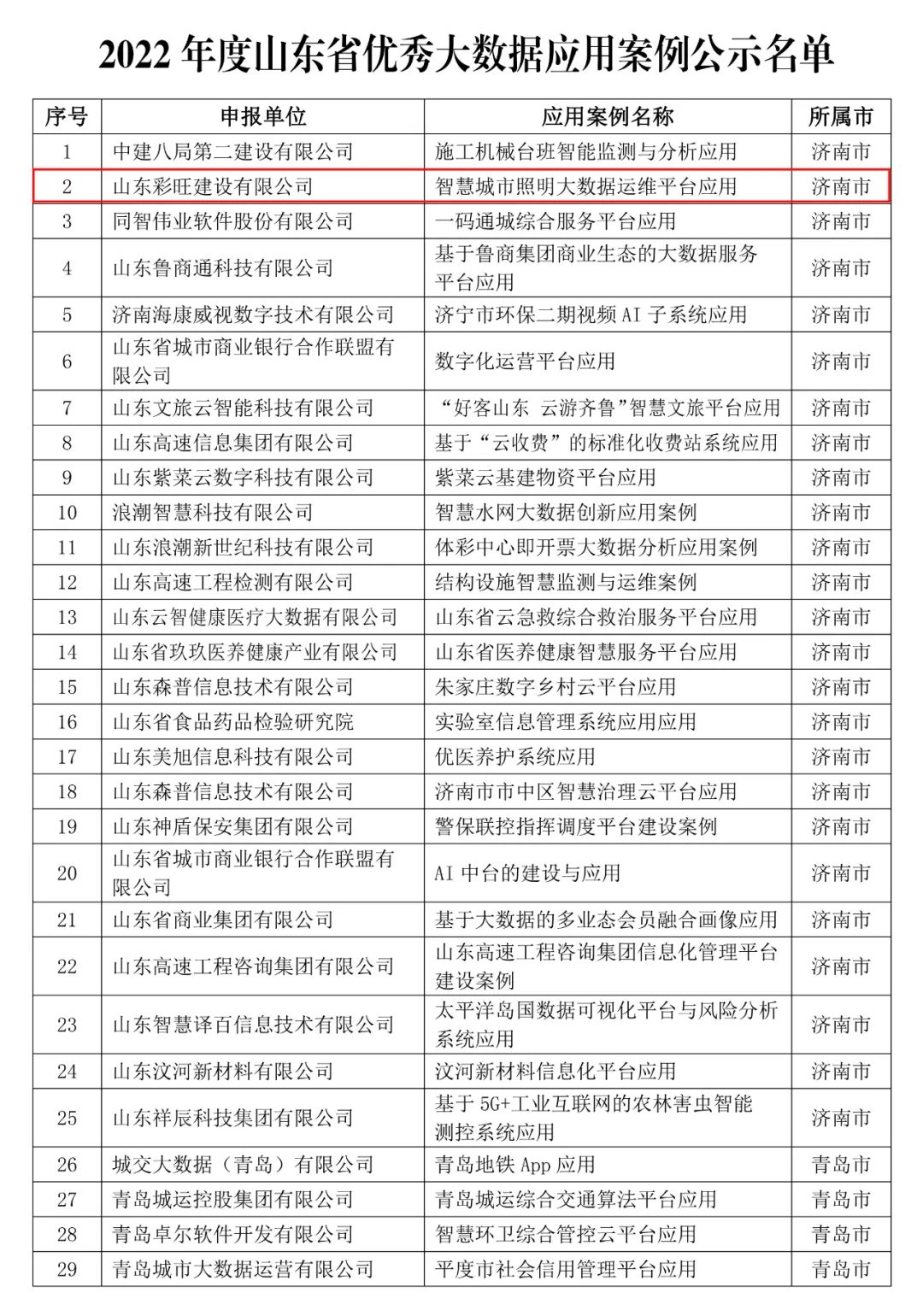 2022 年度山东省优秀大数据应用案例公示名单

| 序号 | 申报单位 | 应用案例名称 | 所属市 |
|---|---|---|---|
| 1 | 中建八局第二建设有限公司 | 施工机械台班智能监测与分析应用 | 济南市 |
| 2 | 山东彩旺建设有限公司 | 智慧城市照明大数据运维平台应用 | 济南市 |
| 3 | 同智伟业软件股份有限公司 | 一码通城综合服务平台应用 | 济南市 |
| 4 | 山东鲁商通科技有限公司 | 基于鲁商集团商业生态的大数据服务平台应用 | 济南市 |
| 5 | 济南海康威视数字技术有限公司 | 济宁市环保二期视频 AI 子系统应用 | 济南市 |
| 6 | 山东省城市商业银行合作联盟有限公司 | 数字化运营平台应用 | 济南市 |
| 7 | 山东文旅云智能科技有限公司 | “好客山东 云游齐鲁”智慧文旅平台应用 | 济南市 |
| 8 | 山东高速信息集团有限公司 | 基于“云收费”的标准化收费站系统应用 | 济南市 |
| 9 | 山东紫菜云数字科技有限公司 | 紫菜云基建物资平台应用 | 济南市 |
| 10 | 浪潮智慧科技有限公司 | 智慧水网大数据创新应用案例 | 济南市 |
| 11 | 山东浪潮新世纪科技有限公司 | 体彩中心即开票大数据分析应用案例 | 济南市 |
| 12 | 山东高速工程检测有限公司 | 结构设施智慧监测与运维案例 | 济南市 |
| 13 | 山东云智健康医疗大数据有限公司 | 山东省云急救综合救治服务平台应用 | 济南市 |
| 14 | 山东省玖玖医养健康产业有限公司 | 山东省医养健康智慧服务平台应用 | 济南市 |
| 15 | 山东森普信息技术有限公司 | 朱家庄数字乡村云平台应用 | 济南市 |
| 16 | 山东省食品药品检验研究院 | 实验室信息管理系统应用应用 | 济南市 |
| 17 | 山东美旭信息科技有限公司 | 优医养护系统应用 | 济南市 |
| 18 | 山东森普信息技术有限公司 | 济南市市中区智慧治理云平台应用 | 济南市 |
| 19 | 山东神盾保安集团有限公司 | 警保联控指挥调度平台建设案例 | 济南市 |
| 20 | 山东省城市商业银行合作联盟有限公司 | AI 中台的建设与应用 | 济南市 |
| 21 | 山东省商业集团有限公司 | 基于大数据的多业态会员融合画像应用 | 济南市 |
| 22 | 山东高速工程咨询集团有限公司 | 山东高速工程咨询集团信息化管理平台建设案例 | 济南市 |
| 23 | 山东智慧译百信息技术有限公司 | 太平洋岛国数据可视化平台与风险分析系统应用 | 济南市 |
| 24 | 山东汶河新材料有限公司 | 汶河新材料信息化平台应用 | 济南市 |
| 25 | 山东祥辰科技集团有限公司 | 基于 5G+工业互联网的农林害虫智能测控系统应用 | 济南市 |
| 26 | 城交大数据（青岛）有限公司 | 青岛地铁 App 应用 | 青岛市 |
| 27 | 青岛城运控股集团有限公司 | 青岛城运综合交通算法平台应用 | 青岛市 |
| 28 | 青岛卓尔软件开发有限公司 | 智慧环卫综合管控云平台应用 | 青岛市 |
| 29 | 青岛城市大数据运营有限公司 | 平度市社会信用管理平台应用 | 青岛市 |